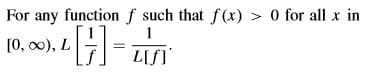 For any function $f$ such that $f(x) > 0$ for all $x$ in $[0, \infty)$, $L\left[\frac{1}{f}\right] = \frac{1}{L[f]}$.